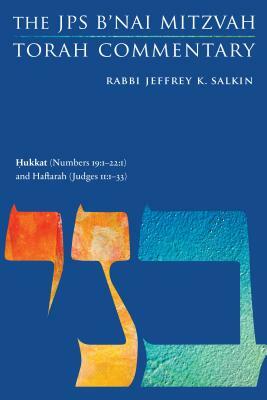 THE JPS B'NAI MITZVAH
TORAH COMMENTARY
RABBI JEFFREY K. SALKIN

Ḥukkat (Numbers 19:1–22:1)
and Haftarah (Judges 11:1–33)

בני